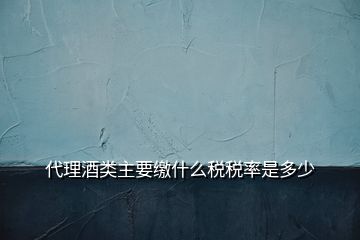 代理酒类主要缴什么税税率是多少